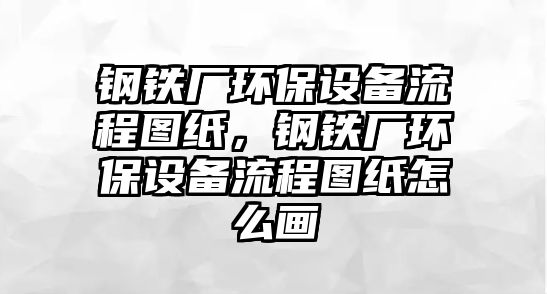 钢铁厂环保设备流程图纸，钢铁厂环保设备流程图纸怎么画